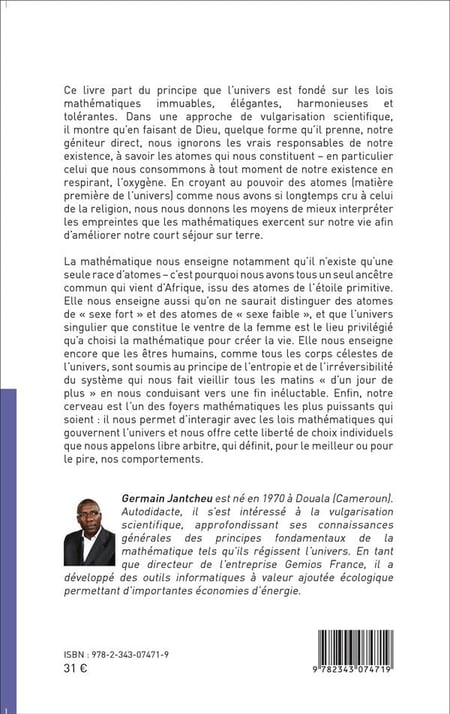 Ce livre part du principe que l'univers est fondé sur les lois mathématiques immuables, élégantes, harmonieuses et tolérantes. Dans une approche de vulgarisation scientifique, il montre qu'en faisant de Dieu, quelque forme qu'il prenne, notre géniteur direct, nous ignorons les vrais responsables de notre existence, à savoir les atomes qui nous constituent – en particulier celui que nous consommons à tout moment de notre existence en respirant, l'oxygène. En croyant au pouvoir des atomes (matière première de l'univers) comme nous avons si longtemps cru à celui de la religion, nous nous donnons les moyens de mieux interpréter les empreintes que les mathématiques exercent sur notre vie afin d'améliorer notre court séjour sur terre.

La mathématique nous enseigne notamment qu'il n'existe qu'une seule race d'atomes – c'est pourquoi nous avons tous un seul ancêtre commun qui vient d'Afrique, issu des atomes de l'étoile primitive. Elle nous enseigne aussi qu'on ne saurait distinguer des atomes de « sexe fort » et des atomes de « sexe faible », et que l'univers singulier que constitue le ventre de la femme est le lieu privilégié qu'a choisi la mathématique pour créer la vie. Elle nous enseigne encore que les êtres humains, comme tous les corps célestes de l'univers, sont soumis au principe de l'entropie et de l'irréversibilité du système qui nous fait vieillir tous les matins « d'un jour de plus » en nous conduisant vers une fin inéluctable. Enfin, notre cerveau est l'un des foyers mathématiques les plus puissants qui soient : il nous permet d'interagir avec les lois mathématiques qui gouvernent l'univers et nous offre cette liberté de choix individuels que nous appelons libre arbitre, qui définit, pour le meilleur ou pour le pire, nos comportements.

Germain Jantcheu est né en 1970 à Douala (Cameroun). Autodidacte, il s'est intéressé à la vulgarisation scientifique, approfondissant ses connaissances générales des principes fondamentaux de la mathématique tels qu'ils régissent l'univers. En tant que directeur de l'entreprise Gemios France, il a développé des outils informatiques à valeur ajoutée écologique permettant d'importantes économies d'énergie.

ISBN : 978-2-343-07471-9
31 €

9 782343 074719